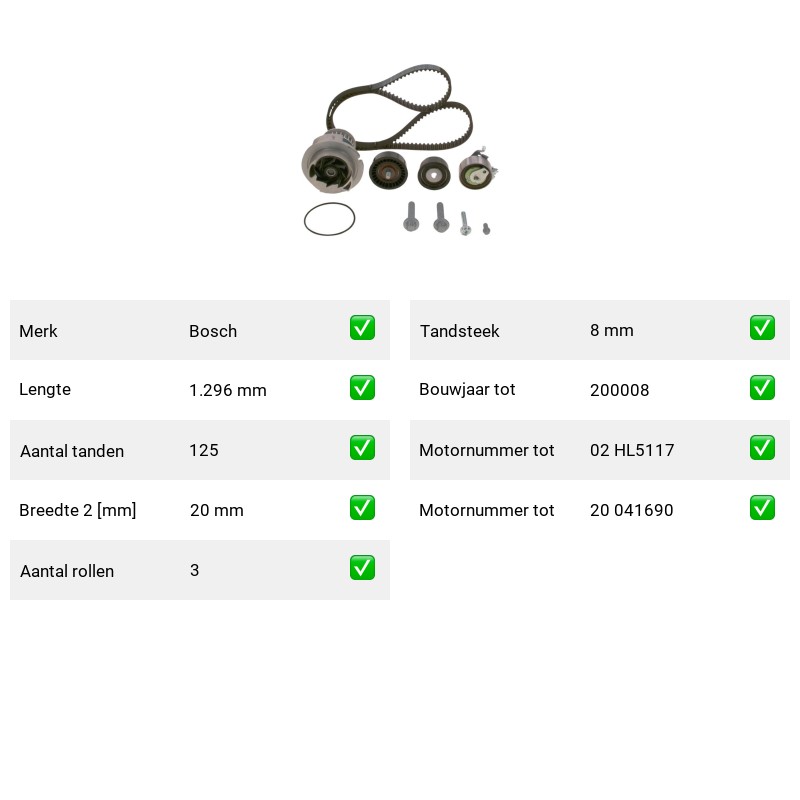 | Merk | Bosch | ✅ |
|---|---|---|
| Lengte | 1.296 mm | ✅ |
| Aantal tanden | 125 | ✅ |
| Breedte 2 [mm] | 20 mm | ✅ |
| Aantal rollen | 3 | ✅ |

| Tandsteek | 8 mm | ✅ |
|---|---|---|
| Bouwjaar tot | 200008 | ✅ |
| Motornummer tot | 02 HL5117 | ✅ |
| Motornummer tot | 20 041690 | ✅ |